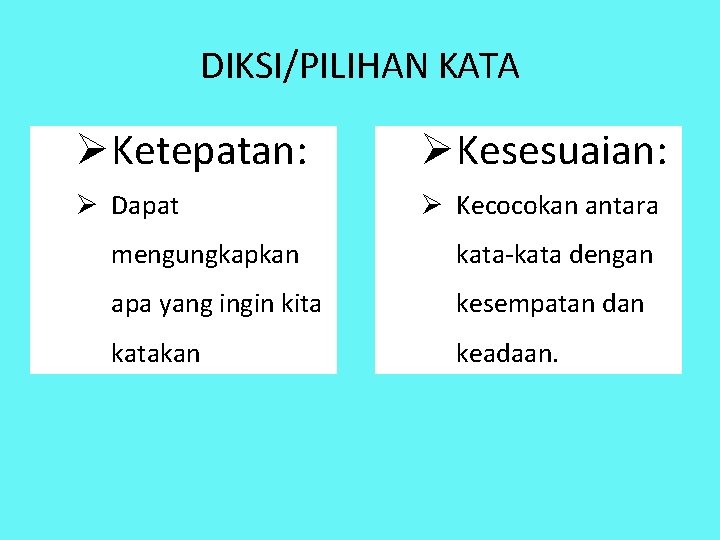 DIKSI/PILIHAN KATA

➢ Ketepatan:

➢ Dapat mengungkapkan apa yang ingin kita katakan

➢ Kesesuaian:

➢ Kecocokan antara kata-kata dengan kesempatan dan keadaan.